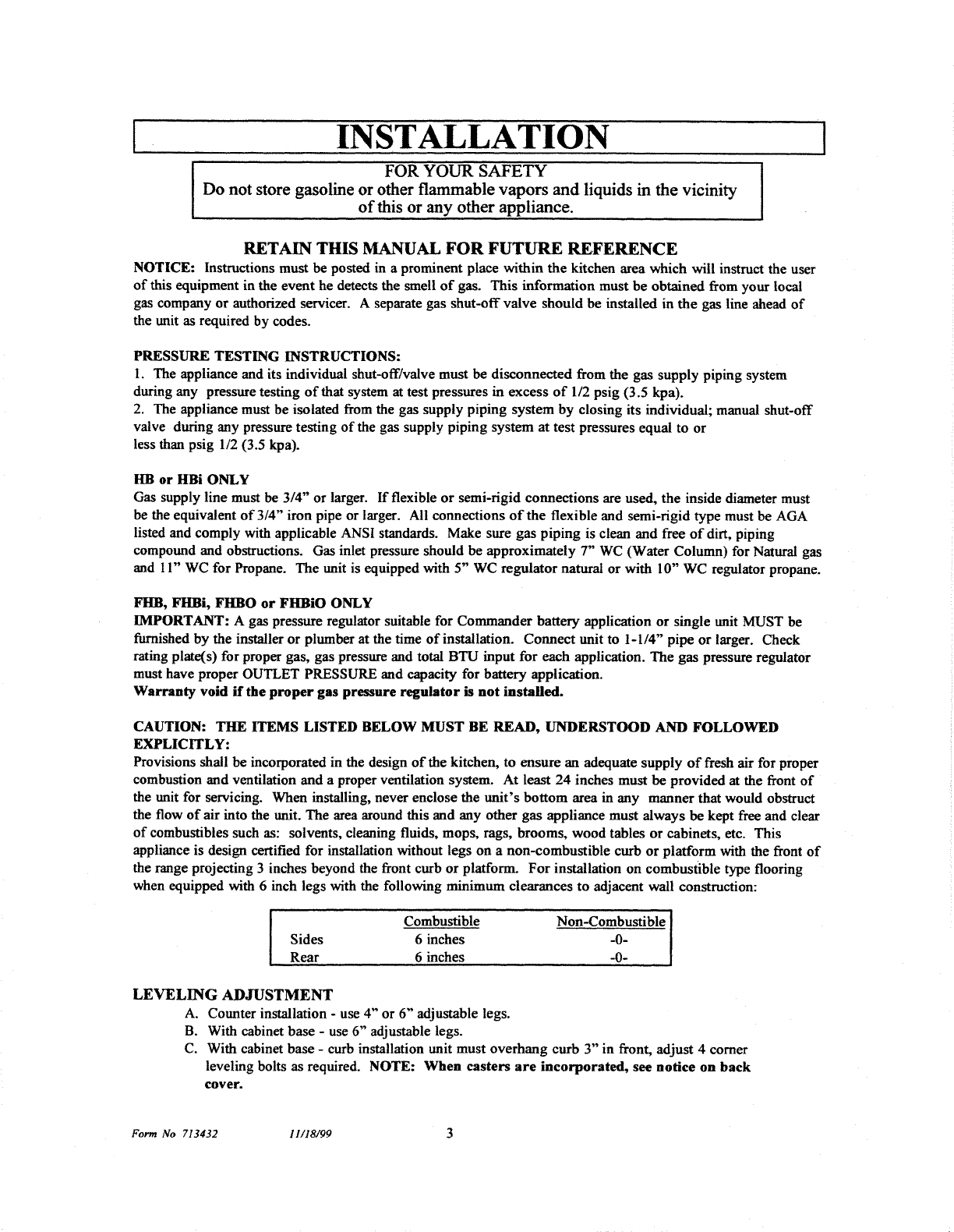 INSTALLATION

FOR YOUR SAFETY
Do not store gasoline or other flammable vapors and liquids in the vicinity of this or any other appliance.

RETAIN THIS MANUAL FOR FUTURE REFERENCE

NOTICE: Instructions must be posted in a prominent place within the kitchen area which will instruct the user of this equipment in the event he detects the smell of gas. This information must be obtained from your local gas company or authorized servicer. A separate gas shut-off valve should be installed in the gas line ahead of the unit as required by codes.

PRESSURE TESTING INSTRUCTIONS:
1. The appliance and its individual shut-off/valve must be disconnected from the gas supply piping system during any pressure testing of that system at test pressures in excess of 1/2 psig (3.5 kpa).
2. The appliance must be isolated from the gas supply piping system by closing its individual; manual shut-off valve during any pressure testing of the gas supply piping system at test pressures equal to or less than psig 1/2 (3.5 kpa).

HB or HBi ONLY
Gas supply line must be 3/4" or larger. If flexible or semi-rigid connections are used, the inside diameter must be the equivalent of 3/4" iron pipe or larger. All connections of the flexible and semi-rigid type must be AGA listed and comply with applicable ANSI standards. Make sure gas piping is clean and free of dirt, piping compound and obstructions. Gas inlet pressure should be approximately 7" WC (Water Column) for Natural gas and 11" WC for Propane. The unit is equipped with 5" WC regulator natural or with 10" WC regulator propane.

FHB, FHBi, FHBO or FHBiO ONLY
IMPORTANT: A gas pressure regulator suitable for Commander battery application or single unit MUST be furnished by the installer or plumber at the time of installation. Connect unit to 1-1/4" pipe or larger. Check rating plate(s) for proper gas, gas pressure and total BTU input for each application. The gas pressure regulator must have proper OUTLET PRESSURE and capacity for battery application.
Warranty void if the proper gas pressure regulator is not installed.

CAUTION: THE ITEMS LISTED BELOW MUST BE READ, UNDERSTOOD AND FOLLOWED EXPLICITLY:
Provisions shall be incorporated in the design of the kitchen, to ensure an adequate supply of fresh air for proper combustion and ventilation and a proper ventilation system. At least 24 inches must be provided at the front of the unit for servicing. When installing, never enclose the unit's bottom area in any manner that would obstruct the flow of air into the unit. The area around this and any other gas appliance must always be kept free and clear of combustibles such as: solvents, cleaning fluids, mops, rags, brooms, wood tables or cabinets, etc. This appliance is design certified for installation without legs on a non-combustible curb or platform with the front of the range projecting 3 inches beyond the front curb or platform. For installation on combustible type flooring when equipped with 6 inch legs with the following minimum clearances to adjacent wall construction:

| | Combustible | Non-Combustible |
|---|---|---|
| Sides | 6 inches | -0- |
| Rear | 6 inches | -0- |

LEVELING ADJUSTMENT
A. Counter installation - use 4" or 6" adjustable legs.
B. With cabinet base - use 6" adjustable legs.
C. With cabinet base - curb installation unit must overhang curb 3" in front, adjust 4 corner leveling bolts as required. NOTE: When casters are incorporated, see notice on back cover.

Form No 713432    11/18/99    3